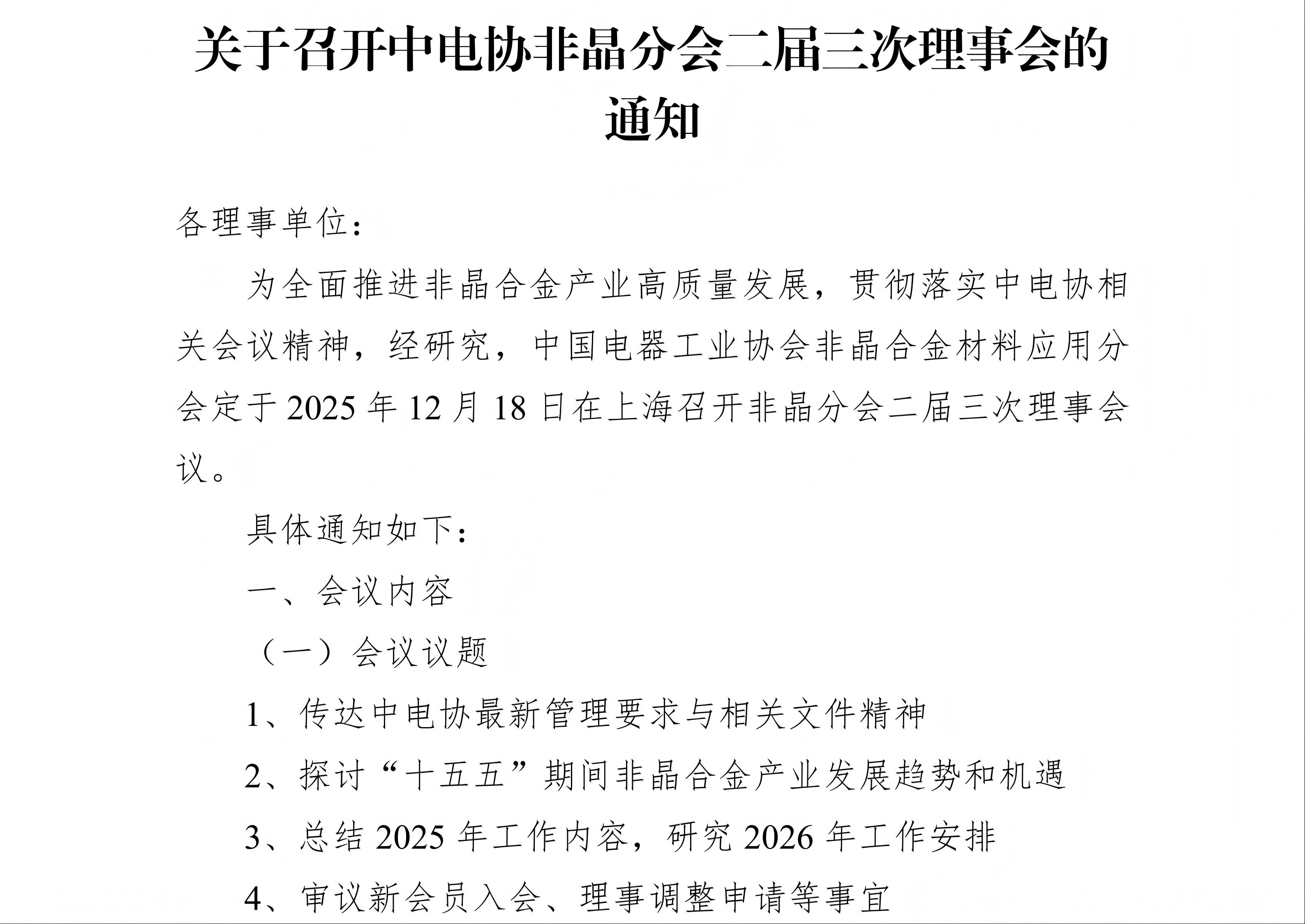 关于召开中电协非晶分会二届三次理事会的通知

各理事单位：

为全面推进非晶合金产业高质量发展，贯彻落实中电协相关会议精神，经研究，中国电器工业协会非晶合金材料应用分会定于 2025 年 12 月 18 日在上海召开非晶分会二届三次理事会议。

具体通知如下：

一、会议内容

（一）会议议题

1、传达中电协最新管理要求与相关文件精神

2、探讨“十五五”期间非晶合金产业发展趋势和机遇

3、总结 2025 年工作内容，研究 2026 年工作安排

4、审议新会员入会、理事调整申请等事宜